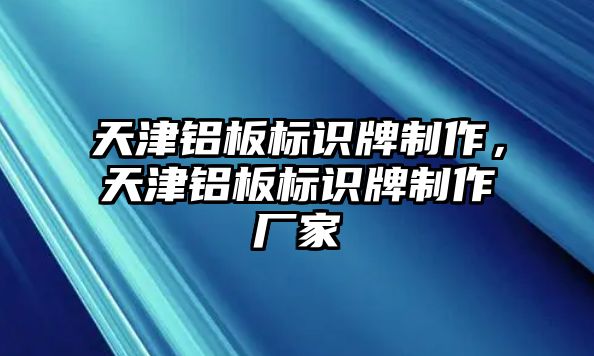 天津铝板标识牌制作，天津铝板标识牌制作厂家